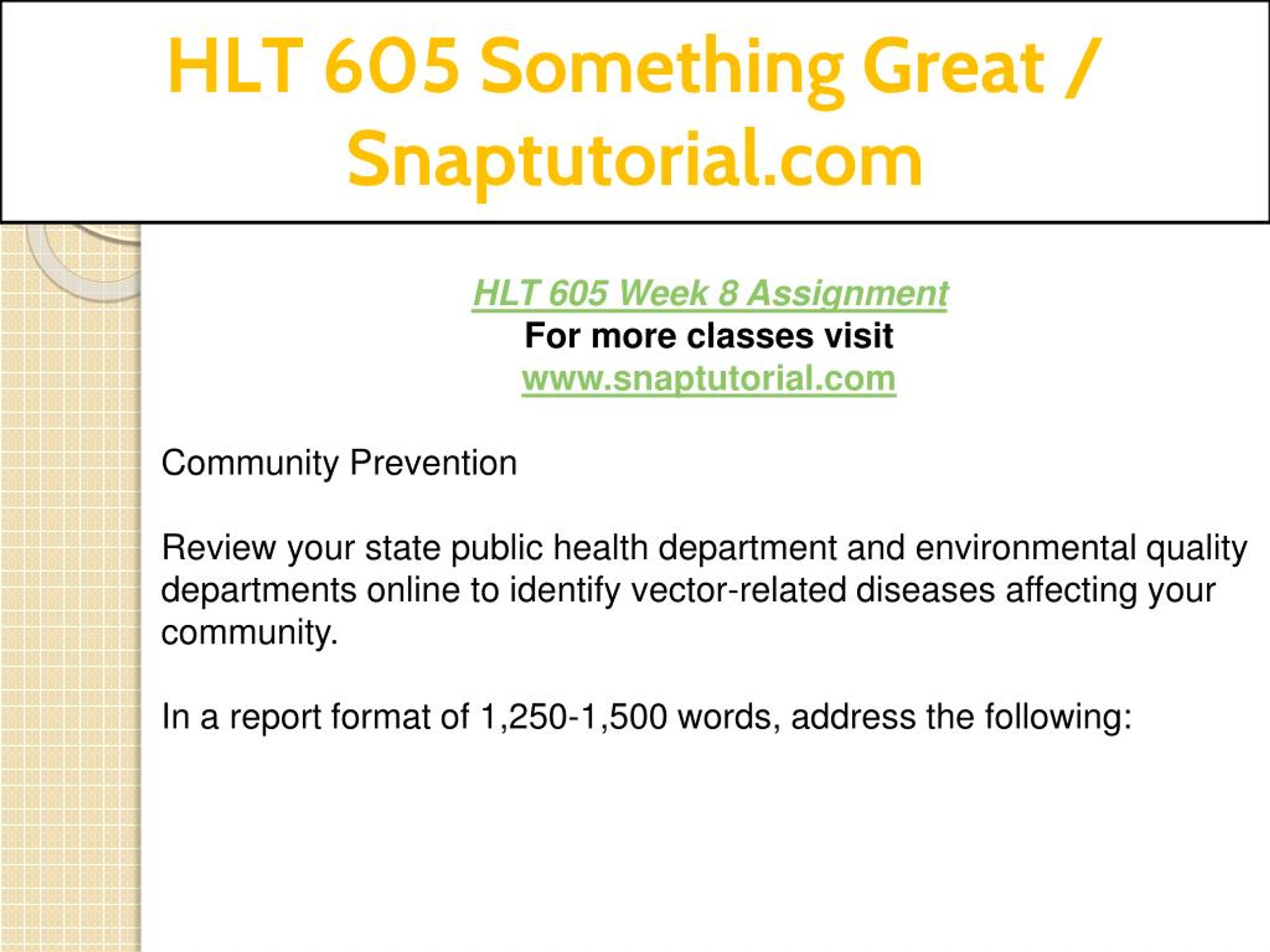 HLT 605 Something Great / Snaptutorial.com

HLT 605 Week 8 Assignment
For more classes visit
www.snaptutorial.com

Community Prevention

Review your state public health department and environmental quality departments online to identify vector-related diseases affecting your community.

In a report format of 1,250-1,500 words, address the following: